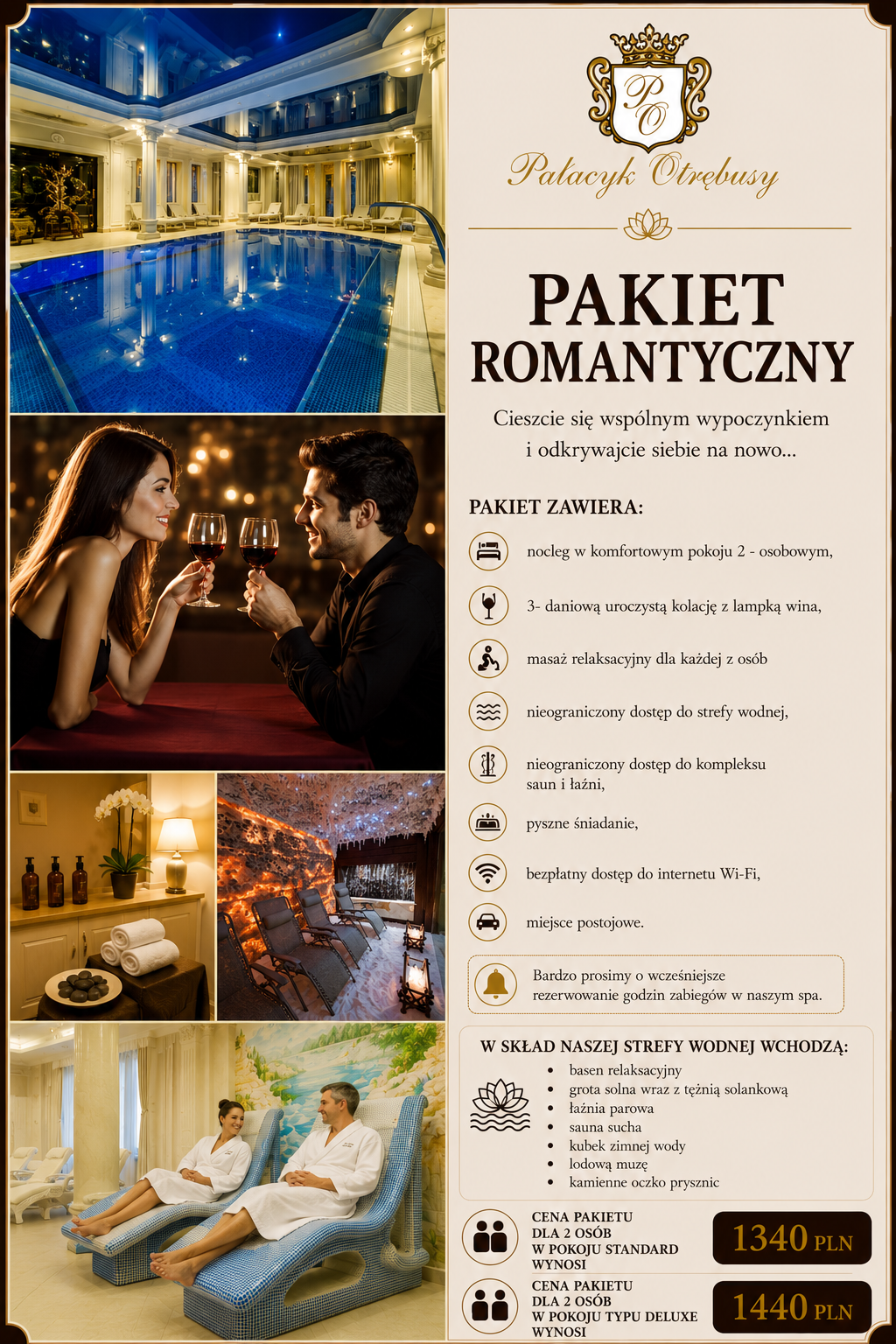 PO

Pałacyk Otrębusy

PAKIET ROMANTYCZNY

Cieszcie się wspólnym wypoczynkiem i odkrywajcie siebie na nowo...

PAKIET ZAWIERA:

nocleg w komfortowym pokoju 2 - osobowym,

3- daniową uroczystą kolację z lampką wina,

masaż relaksacyjny dla każdej z osób

nieograniczony dostęp do strefy wodnej,

nieograniczony dostęp do kompleksu saun i łaźni,

pyszne śniadanie,

bezpłatny dostęp do internetu Wi-Fi,

miejsce postojowe.

Bardzo prosimy o wcześniejsze rezerwowanie godzin zabiegów w naszym spa.

W SKŁAD NASZEJ STREFY WODNEJ WCHODZĄ:

• basen relaksacyjny
• grota solna wraz z tężnią solankową
• łaźnia parowa
• sauna sucha
• kubek zimnej wody
• lodową muzę
• kamienne oczko prysznic

CENA PAKIETU DLA 2 OSÓB W POKOJU STANDARD WYNOSI

1340 PLN

CENA PAKIETU DLA 2 OSÓB W POKOJU TYPU DELUXE WYNOSI

1440 PLN